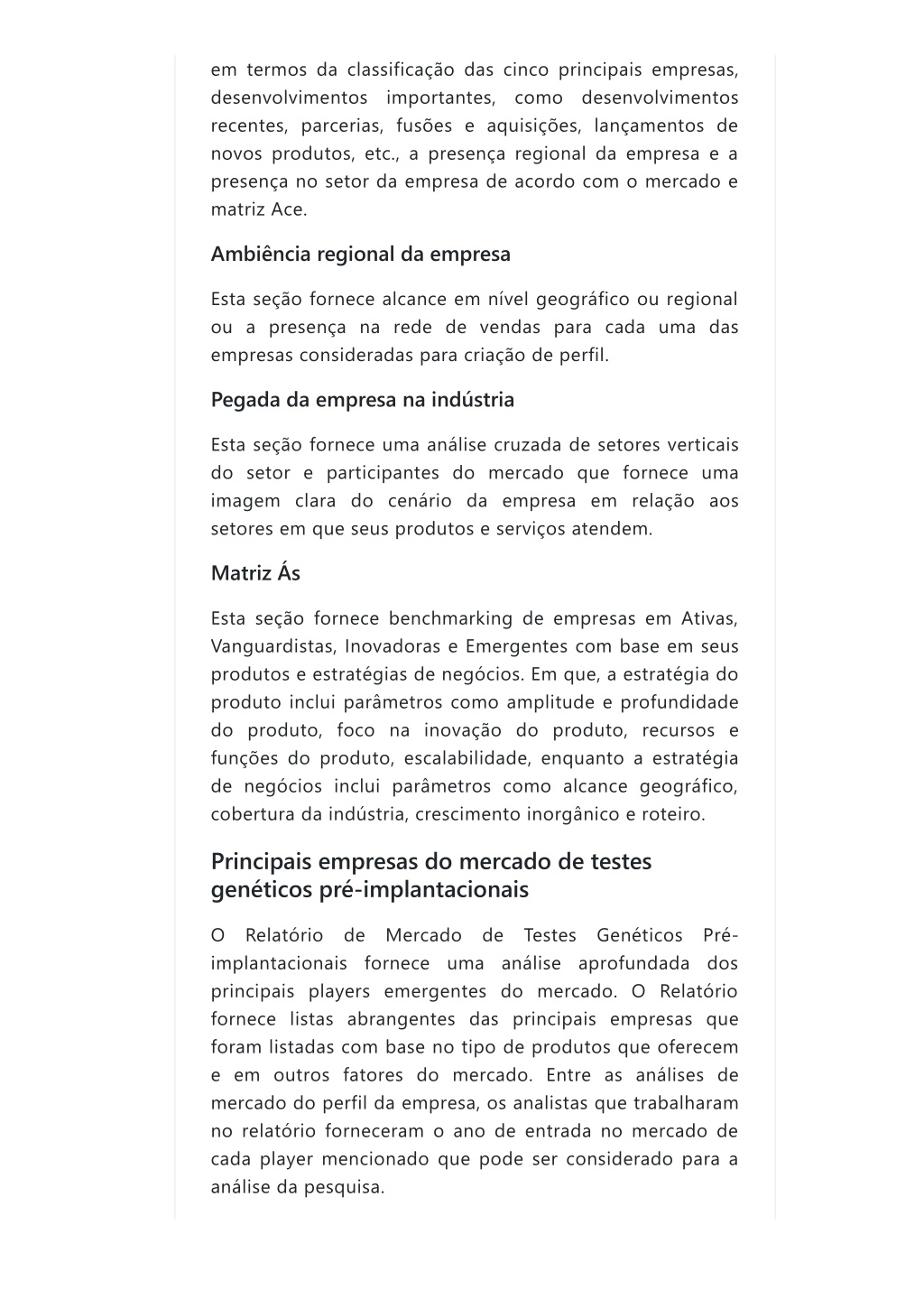 em termos da classificação das cinco principais empresas, desenvolvimentos importantes, como desenvolvimentos recentes, parcerias, fusões e aquisições, lançamentos de novos produtos, etc., a presença regional da empresa e a presença no setor da empresa de acordo com o mercado e matriz Ace.

Ambiência regional da empresa

Esta seção fornece alcance em nível geográfico ou regional ou a presença na rede de vendas para cada uma das empresas consideradas para criação de perfil.

Pegada da empresa na indústria

Esta seção fornece uma análise cruzada de setores verticais do setor e participantes do mercado que fornece uma imagem clara do cenário da empresa em relação aos setores em que seus produtos e serviços atendem.

Matriz Ás

Esta seção fornece benchmarking de empresas em Ativas, Vanguardistas, Inovadoras e Emergentes com base em seus produtos e estratégias de negócios. Em que, a estratégia do produto inclui parâmetros como amplitude e profundidade do produto, foco na inovação do produto, recursos e funções do produto, escalabilidade, enquanto a estratégia de negócios inclui parâmetros como alcance geográfico, cobertura da indústria, crescimento inorgânico e roteiro.

Principais empresas do mercado de testes genéticos pré-implantacionais

O Relatório de Mercado de Testes Genéticos Pré-implantacionais fornece uma análise aprofundada dos principais players emergentes do mercado. O Relatório fornece listas abrangentes das principais empresas que foram listadas com base no tipo de produtos que oferecem e em outros fatores do mercado. Entre as análises de mercado do perfil da empresa, os analistas que trabalharam no relatório forneceram o ano de entrada no mercado de cada player mencionado que pode ser considerado para a análise da pesquisa.